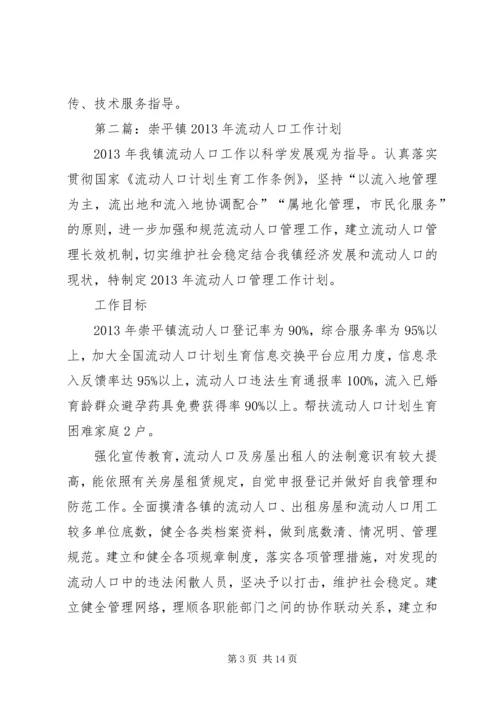 传、技术服务指导。

第二篇：崇平镇2013年流动人口工作计划

2013年我镇流动人口工作以科学发展观为指导。认真落实贯彻国家《流动人口计划生育工作条例》，坚持“以流入地管理为主，流出地和流入地协调配合”“属地化管理，市民化服务”的原则，进一步加强和规范流动人口管理工作，建立流动人口管理长效机制，切实维护社会稳定结合我镇经济发展和流动人口的现状，特制定2013年流动人口管理工作计划。

工作目标

2013年崇平镇流动人口登记率为90%，综合服务率为95%以上，加大全国流动人口计划生育信息交换平台应用力度，信息录入反馈率达95%以上，流动人口违法生育通报率100%，流入已婚育龄群众避孕药具免费获得率90%以上。帮扶流动人口计划生育困难家庭2户。

强化宣传教育，流动人口及房屋出租人的法制意识有较大提高，能依照有关房屋租赁规定，自觉申报登记并做好自我管理和防范工作。全面摸清各镇的流动人口、出租房屋和流动人口用工较多单位底数，健全各类档案资料，做到底数清、情况明、管理规范。建立和健全各项规章制度，落实各项管理措施，对发现的流动人口中的违法闲散人员，坚决予以打击，维护社会稳定。建立健全管理网络，理顺各职能部门之间的协作联动关系，建立和

第3页 共14页